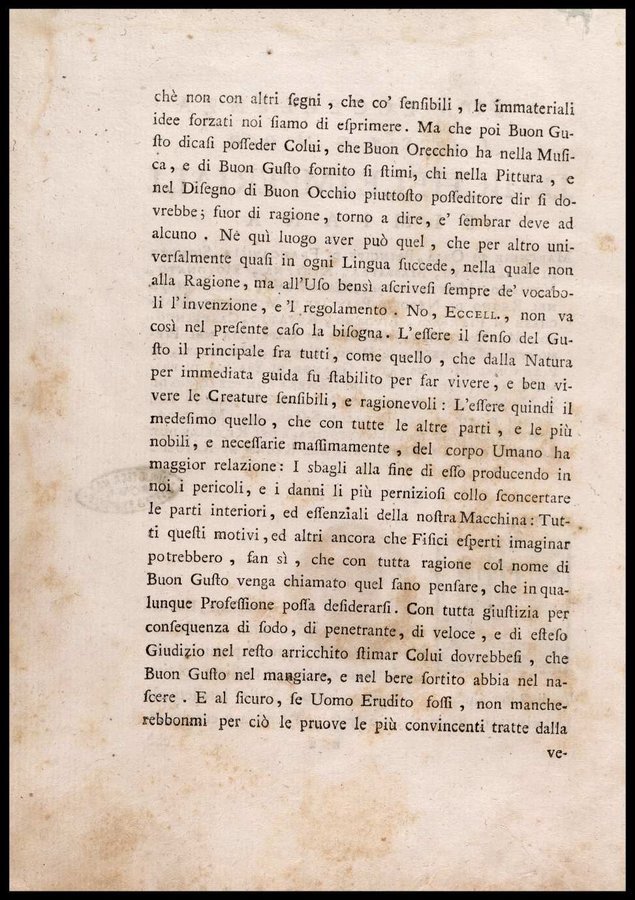 chè non con altri ſegni, che co' ſenſibili, le immateriali idee forzati noi ſiamo di eſprimere. Ma che poi Buon Guſto dicaſi poſſeder Colui, che Buon Orecchio ha nella Muſica, e di Buon Guſto fornito ſi ſtimi, chi nella Pittura, e nel Diſegno di Buon Occhio piuttoſto poſſeditore dir ſi dovrebbe; fuor di ragione, torno a dire, e' ſembrar deve ad alcuno. Nè quì luogo aver può quel, che per altro univerſalmente quaſi in ogni Lingua ſuccede, nella quale non alla Ragione, ma all'Uſo bensì aſcriveſi ſempre de' vocaboli l'invenzione, e 'l regolamento. No, Eccell., non va così nel preſente caſo la biſogna. L'eſſere il ſenſo del Guſto il principale fra tutti, come quello, che dalla Natura per immediata guida fu ſtabilito per far vivere, e ben vivere le Creature ſenſibili, e ragionevoli: L'eſſere quindi il medeſimo quello, che con tutte le altre parti, e le più nobili, e neceſſarie maſſimamente, del corpo Umano ha maggior relazione: I sbagli alla fine di eſſo producendo in noi i pericoli, e i danni li più pernizioſi collo ſconcertare le parti interiori, ed eſſenziali della noſtra Macchina: Tutti queſti motivi, ed altri ancora che Fiſici eſperti imaginar potrebbero, fan sì, che con tutta ragione col nome di Buon Guſto venga chiamato quel ſano penſare, che in qualunque Profeſſione poſſa deſiderarſi. Con tutta giuſtizia per conſequenza di ſodo, di penetrante, di veloce, e di eſteſo Giudizio nel reſto arricchito ſtimar Colui dovrebbeſi, che Buon Guſto nel mangiare, e nel bere ſortito abbia nel naſcere. E al ſicuro, ſe Uomo Erudito foſſi, non mancherebbonmi per ciò le pruove le più convincenti tratte dalla

ve-